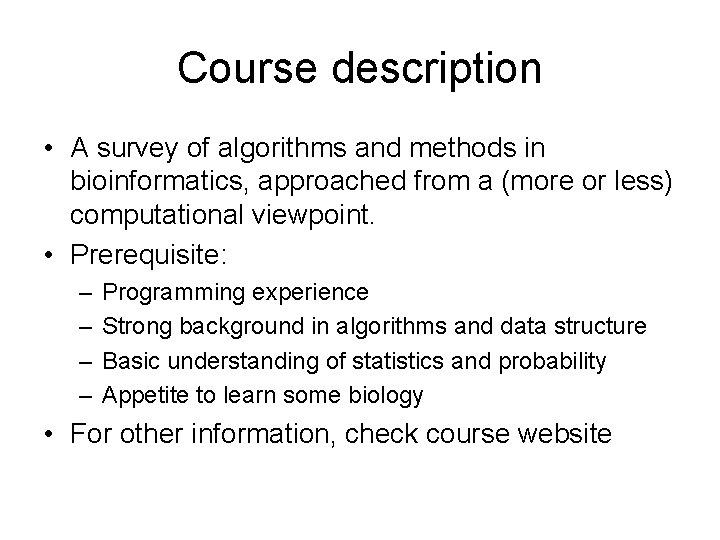 Course description

• A survey of algorithms and methods in bioinformatics, approached from a (more or less) computational viewpoint.
• Prerequisite:
– Programming experience
– Strong background in algorithms and data structure
– Basic understanding of statistics and probability
– Appetite to learn some biology
• For other information, check course website